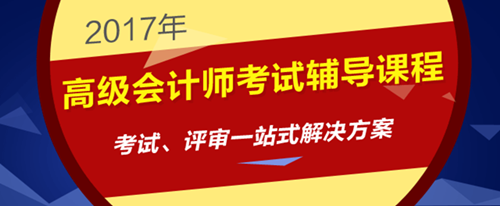 2017年

高级会计师考试辅导课程

考试、评审一站式解决方案